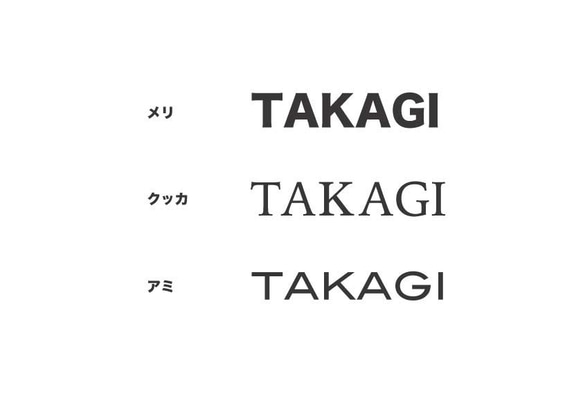 メリ TAKAGI

クッカ TAKAGI

アミ TAKAGI